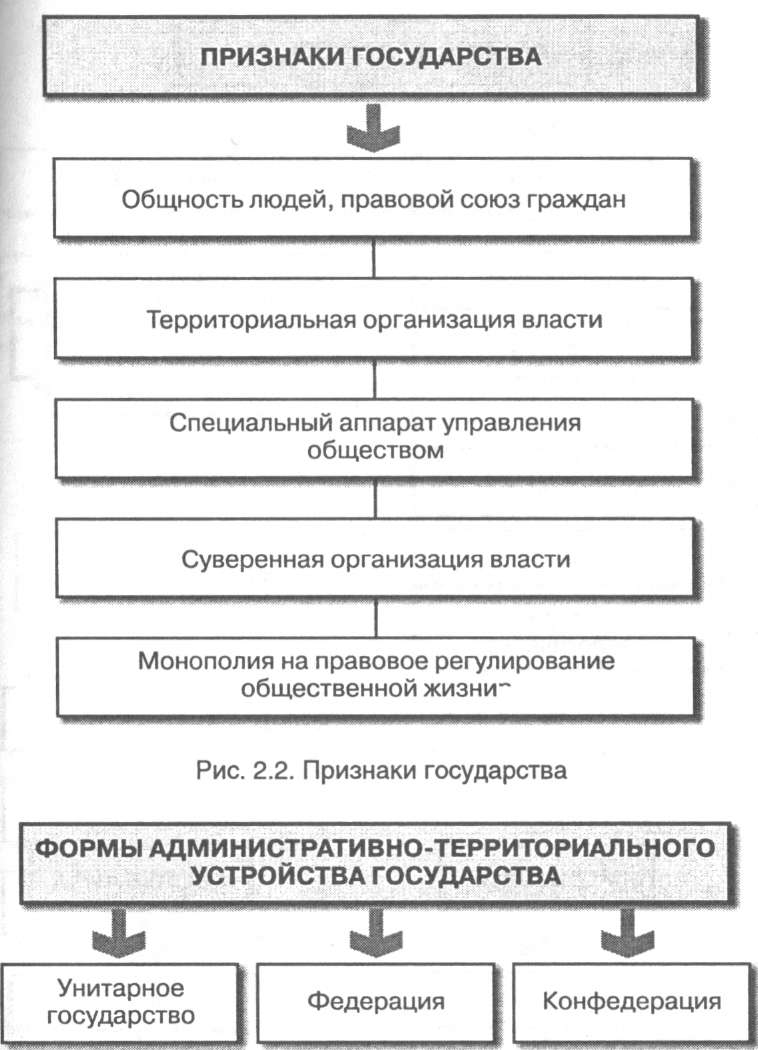 ПРИЗНАКИ ГОСУДАРСТВА

Общность людей, правовой союз граждан

Территориальная организация власти

Специальный аппарат управления обществом

Суверенная организация власти

Монополия на правовое регулирование общественной жизни

Рис. 2.2. Признаки государства

ФОРМЫ АДМИНИСТРАТИВНО-ТЕРРИТОРИАЛЬНОГО УСТРОЙСТВА ГОСУДАРСТВА

Унитарное государство

Федерация

Конфедерация